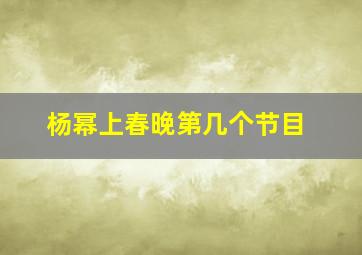 杨幂上春晚第几个节目